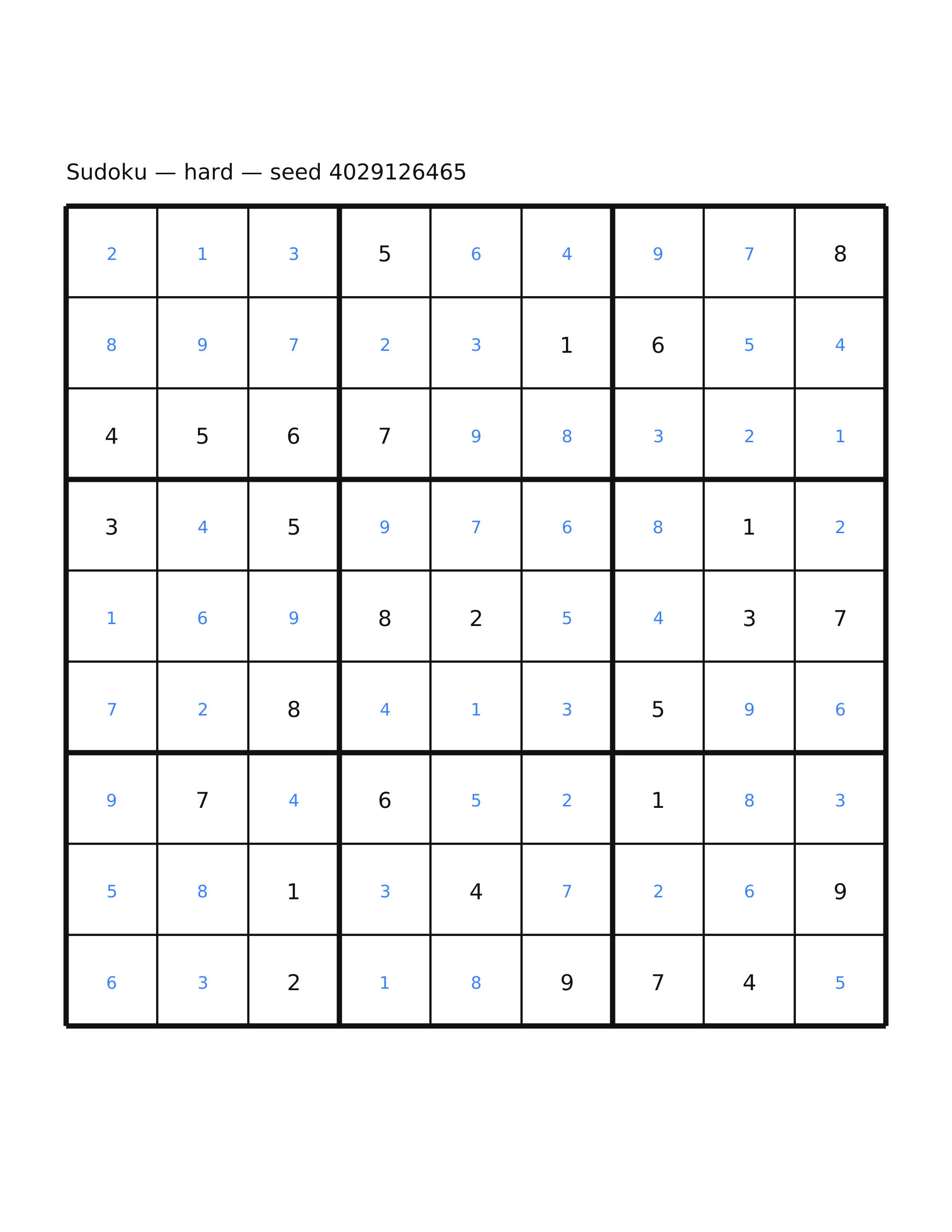 Sudoku — hard — seed 4029126465

| | | | | | | | | |
|---|---|---|---|---|---|---|---|---|
| 2 | 1 | 3 | 5 | 6 | 4 | 9 | 7 | 8 |
| 8 | 9 | 7 | 2 | 3 | 1 | 6 | 5 | 4 |
| 4 | 5 | 6 | 7 | 9 | 8 | 3 | 2 | 1 |
| 3 | 4 | 5 | 9 | 7 | 6 | 8 | 1 | 2 |
| 1 | 6 | 9 | 8 | 2 | 5 | 4 | 3 | 7 |
| 7 | 2 | 8 | 4 | 1 | 3 | 5 | 9 | 6 |
| 9 | 7 | 4 | 6 | 5 | 2 | 1 | 8 | 3 |
| 5 | 8 | 1 | 3 | 4 | 7 | 2 | 6 | 9 |
| 6 | 3 | 2 | 1 | 8 | 9 | 7 | 4 | 5 |